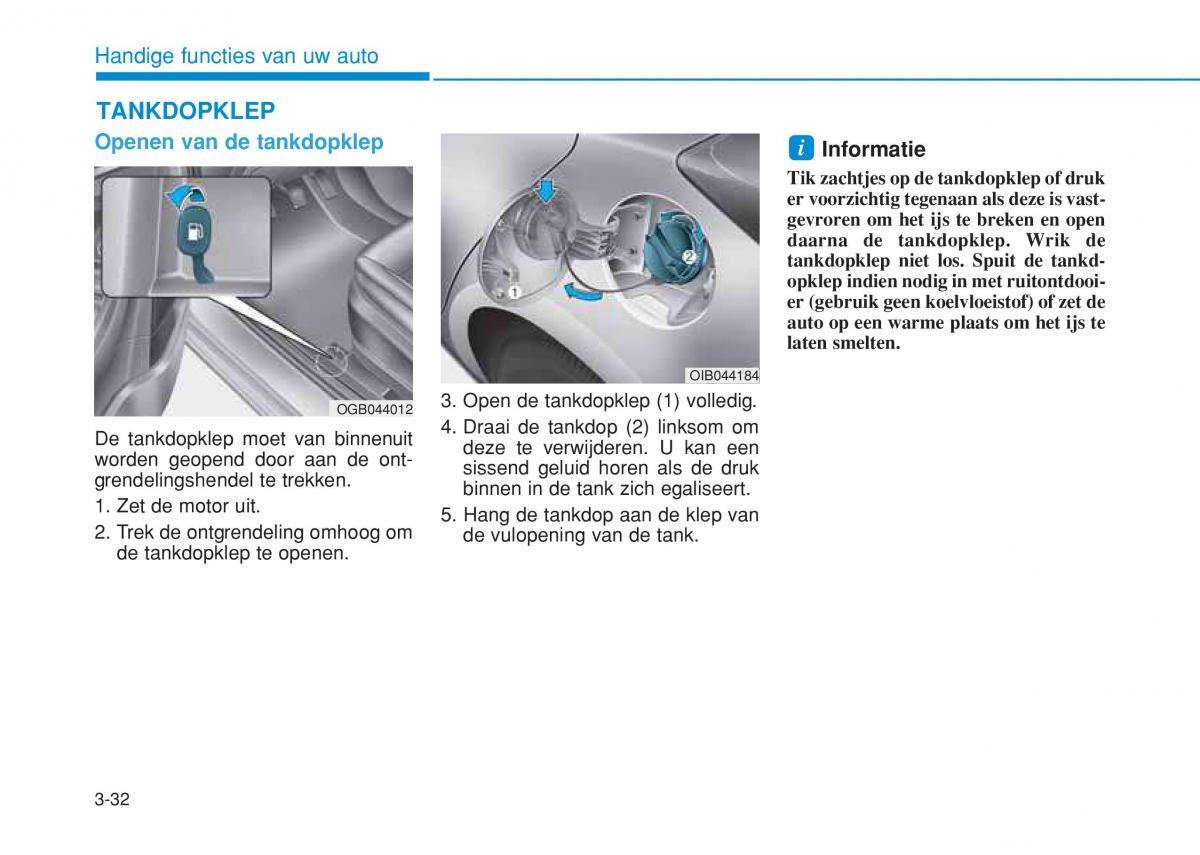 Handige functies van uw auto

TANKDOPKLEP

Openen van de tankdopklep

OGB044012

De tankdopklep moet van binnenuit worden geopend door aan de ontgrendelingshendel te trekken.

1. Zet de motor uit.

2. Trek de ontgrendeling omhoog om de tankdopklep te openen.

1

2

OIB044184

3. Open de tankdopklep (1) volledig.

4. Draai de tankdop (2) linksom om deze te verwijderen. U kan een sissend geluid horen als de druk binnen in de tank zich egaliseert.

5. Hang de tankdop aan de klep van de vulopening van de tank.

i Informatie

Tik zachtjes op de tankdopklep of druk er voorzichtig tegenaan als deze is vastgevroren om het ijs te breken en open daarna de tankdopklep. Wrik de tankdopklep niet los. Spuit de tankdopklep indien nodig in met ruitontdooier (gebruik geen koelvloeistof) of zet de auto op een warme plaats om het ijs te laten smelten.

3-32